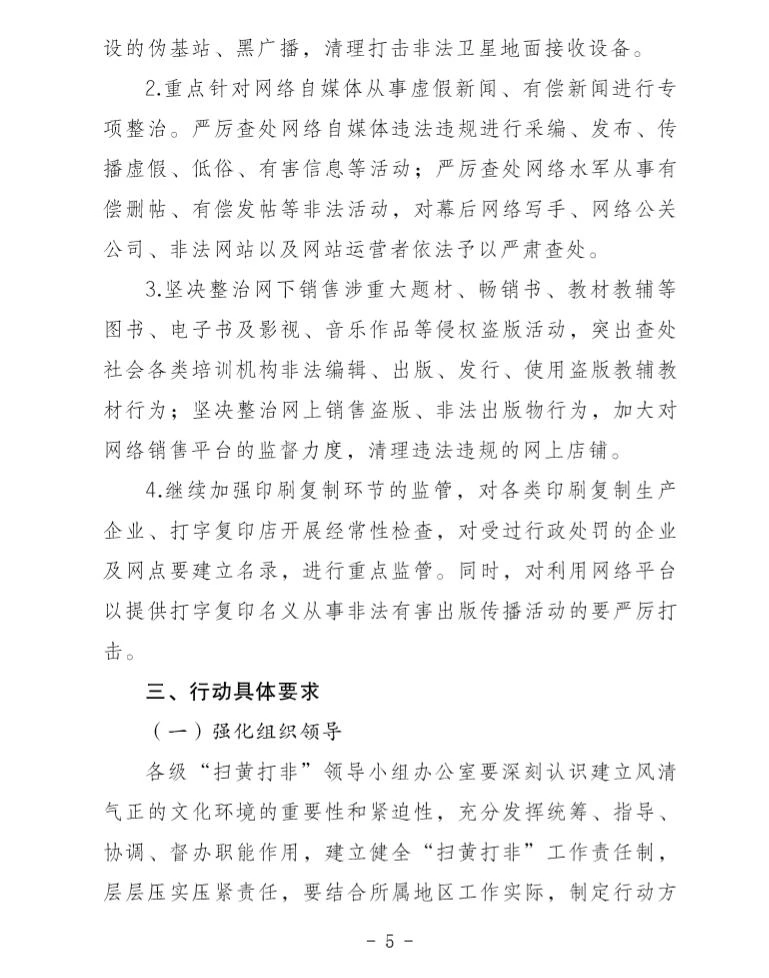 设的伪基站、黑广播，清理打击非法卫星地面接收设备。

2.重点针对网络自媒体从事虚假新闻、有偿新闻进行专项整治。严厉查处网络自媒体违法违规进行采编、发布、传播虚假、低俗、有害信息等活动；严厉查处网络水军从事有偿删帖、有偿发帖等非法活动，对幕后网络写手、网络公关公司、非法网站以及网站运营者依法予以严肃查处。

3.坚决整治网下销售涉重大题材、畅销书、教材教辅等图书、电子书及影视、音乐作品等侵权盗版活动，突出查处社会各类培训机构非法编辑、出版、发行、使用盗版教辅教材行为；坚决整治网上销售盗版、非法出版物行为，加大对网络销售平台的监督力度，清理违法违规的网上店铺。

4.继续加强印刷复制环节的监管，对各类印刷复制生产企业、打字复印店开展经常性检查，对受过行政处罚的企业及网点要建立名录，进行重点监管。同时，对利用网络平台以提供打字复印名义从事非法有害出版传播活动的要严厉打击。

三、行动具体要求

（一）强化组织领导

各级“扫黄打非”领导小组办公室要深刻认识建立风清气正的文化环境的重要性和紧迫性，充分发挥统筹、指导、协调、督办职能作用，建立健全“扫黄打非”工作责任制，层层压实压紧责任，要结合所属地区工作实际，制定行动方

- 5 -